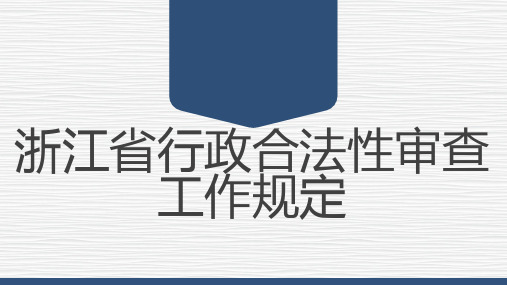 浙江省行政合法性审查工作规定